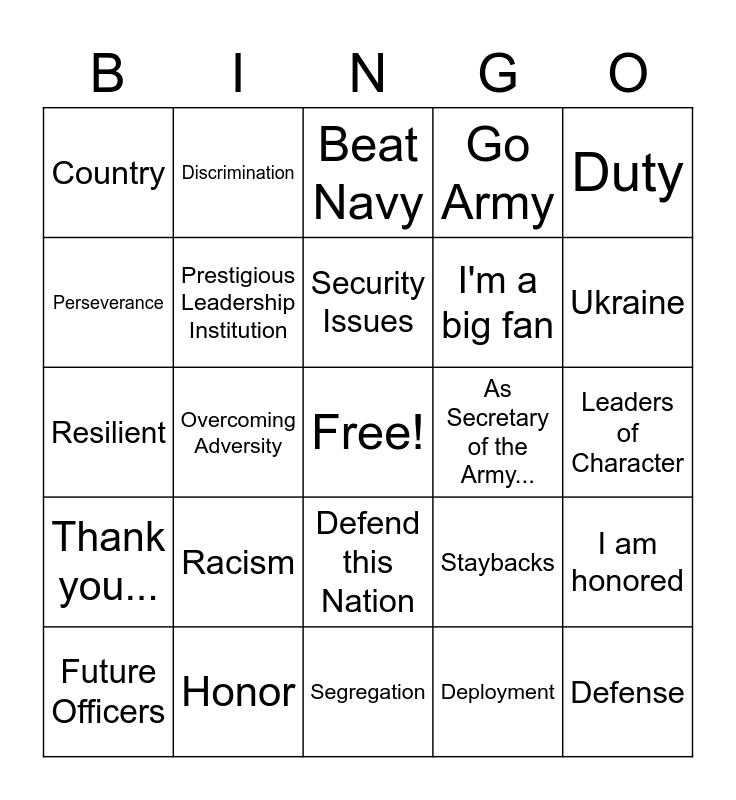 | B | I | N | G | O |
|---|---|---|---|---|
| Country | Discrimination | Beat Navy | Go Army | Duty |
| Perseverance | Prestigious Leadership Institution | Security Issues | I'm a big fan | Ukraine |
| Resilient | Overcoming Adversity | Free! | As Secretary of the Army... | Leaders of Character |
| Thank you... | Racism | Defend this Nation | Staybacks | I am honored |
| Future Officers | Honor | Segregation | Deployment | Defense |